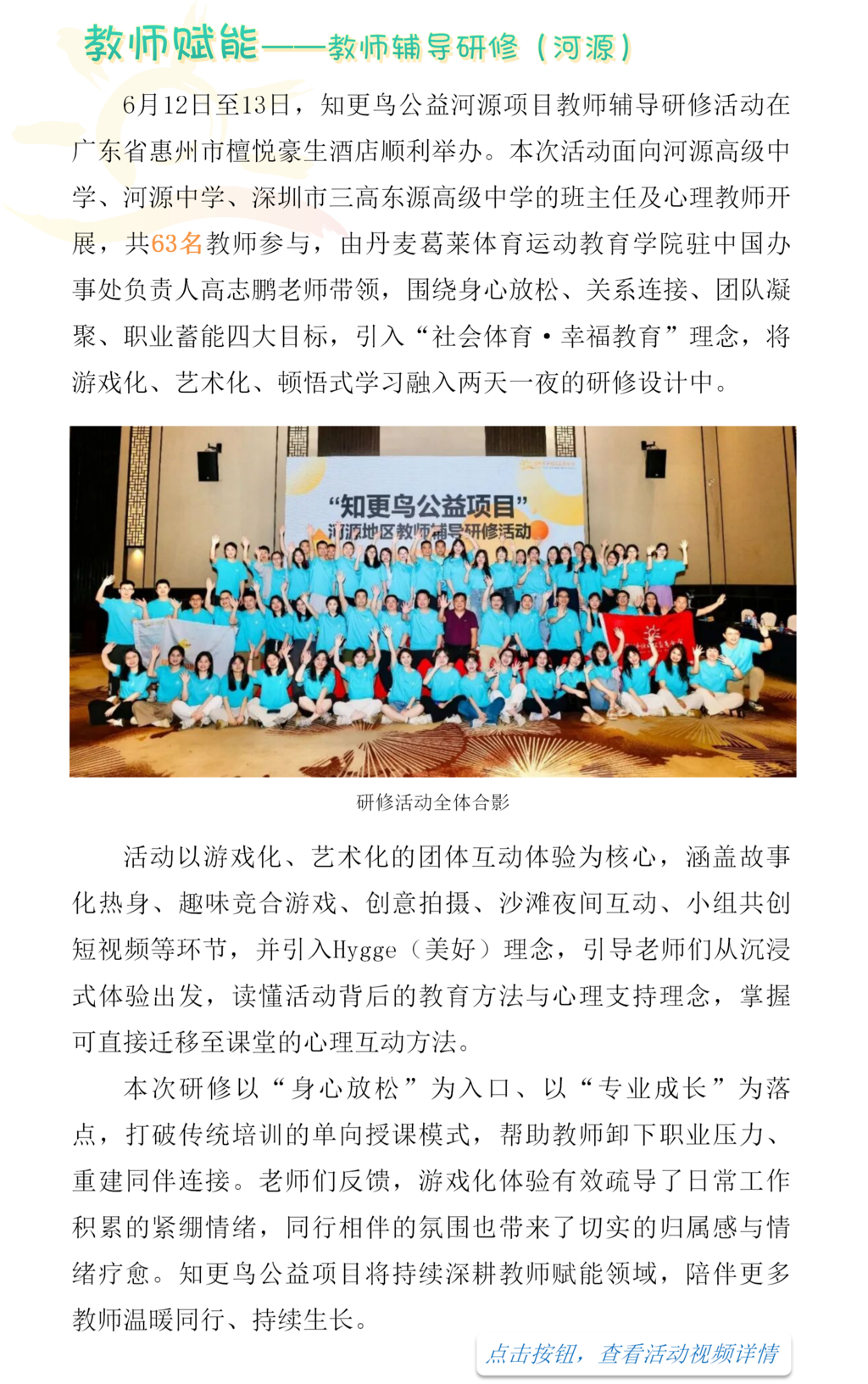 教师赋能——教师辅导研修（河源）

6月12日至13日，知更鸟公益河源项目教师辅导研修活动在广东省惠州市檀悦豪生酒店顺利举办。本次活动面向河源高级中学、河源中学、深圳市三高东源高级中学的班主任及心理教师开展，共63名教师参与，由丹麦葛莱体育运动教育学院驻中国办事处负责人高志鹏老师带领，围绕身心放松、关系连接、团队凝聚、职业蓄能四大目标，引入“社会体育·幸福教育”理念，将游戏化、艺术化、顿悟式学习融入两天一夜的研修设计中。

“知更鸟公益项目”
河源地区教师辅导研修活动

研修活动全体合影

活动以游戏化、艺术化的团体互动体验为核心，涵盖故事化热身、趣味竞合游戏、创意拍摄、沙滩夜间互动、小组共创短视频等环节，并引入Hygge（美好）理念，引导老师们从沉浸式体验出发，读懂活动背后的教育方法与心理支持理念，掌握可直接迁移至课堂的心理互动方法。

本次研修以“身心放松”为入口、以“专业成长”为落点，打破传统培训的单向授课模式，帮助教师卸下职业压力、重建同伴连接。老师们反馈，游戏化体验有效疏导了日常工作积累的紧绷情绪，同行相伴的氛围也带来了切实的归属感与情绪疗愈。知更鸟公益项目将持续深耕教师赋能领域，陪伴更多教师温暖同行、持续生长。

点击按钮，查看活动视频详情